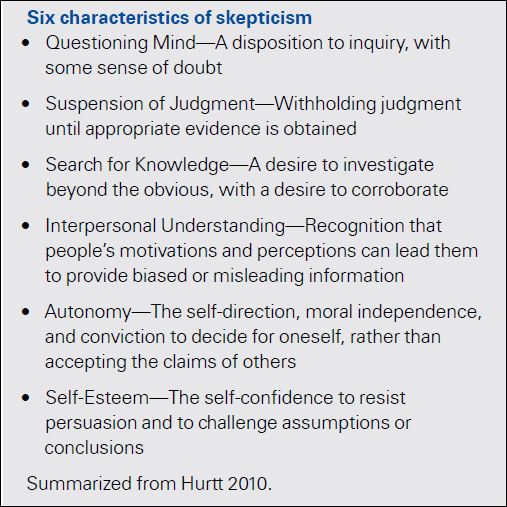 Six characteristics of skepticism

• Questioning Mind—A disposition to inquiry, with some sense of doubt

• Suspension of Judgment—Withholding judgment until appropriate evidence is obtained

• Search for Knowledge—A desire to investigate beyond the obvious, with a desire to corroborate

• Interpersonal Understanding—Recognition that people's motivations and perceptions can lead them to provide biased or misleading information

• Autonomy—The self-direction, moral independence, and conviction to decide for oneself, rather than accepting the claims of others

• Self-Esteem—The self-confidence to resist persuasion and to challenge assumptions or conclusions

Summarized from Hurtt 2010.